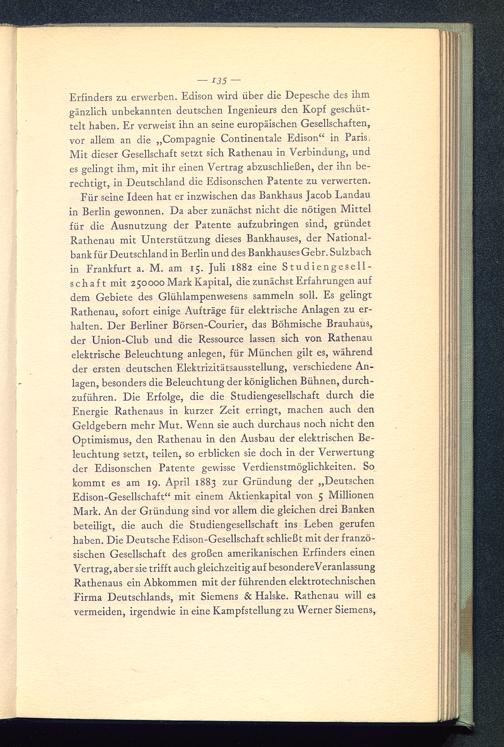 — 135 —

Erfinders zu erwerben. Edison wird über die Depesche des ihm gänzlich unbekannten deutschen Ingenieurs den Kopf geschüttelt haben. Er verweist ihn an seine europäischen Gesellschaften, vor allem an die „Compagnie Continentale Edison“ in Paris. Mit dieser Gesellschaft setzt sich Rathenau in Verbindung, und es gelingt ihm, mit ihr einen Vertrag abzuschließen, der ihn berechtigt, in Deutschland die Edisonschen Patente zu verwerten.

Für seine Ideen hat er inzwischen das Bankhaus Jacob Landau in Berlin gewonnen. Da aber zunächst nicht die nötigen Mittel für die Ausnutzung der Patente aufzubringen sind, gründet Rathenau mit Unterstützung dieses Bankhauses, der Nationalbank für Deutschland in Berlin und des Bankhauses Gebr. Sulzbach in Frankfurt a. M. am 15. Juli 1882 eine Studiengesellschaft mit 250000 Mark Kapital, die zunächst Erfahrungen auf dem Gebiete des Glühlampenwesens sammeln soll. Es gelingt Rathenau, sofort einige Aufträge für elektrische Anlagen zu erhalten. Der Berliner Börsen-Courier, das Böhmische Brauhaus, der Union-Club und die Ressource lassen sich von Rathenau elektrische Beleuchtung anlegen, für München gilt es, während der ersten deutschen Elektrizitätsausstellung, verschiedene Anlagen, besonders die Beleuchtung der königlichen Bühnen, durchzuführen. Die Erfolge, die die Studiengesellschaft durch die Energie Rathenaus in kurzer Zeit erringt, machen auch den Geldgebern mehr Mut. Wenn sie auch durchaus noch nicht den Optimismus, den Rathenau in den Ausbau der elektrischen Beleuchtung setzt, teilen, so erblicken sie doch in der Verwertung der Edisonschen Patente gewisse Verdienstmöglichkeiten. So kommt es am 19. April 1883 zur Gründung der „Deutschen Edison-Gesellschaft“ mit einem Aktienkapital von 5 Millionen Mark. An der Gründung sind vor allem die gleichen drei Banken beteiligt, die auch die Studiengesellschaft ins Leben gerufen haben. Die Deutsche Edison-Gesellschaft schließt mit der französischen Gesellschaft des großen amerikanischen Erfinders einen Vertrag, aber sie trifft auch gleichzeitig auf besondere Veranlassung Rathenaus ein Abkommen mit der führenden elektrotechnischen Firma Deutschlands, mit Siemens & Halske. Rathenau will es vermeiden, irgendwie in eine Kampfstellung zu Werner Siemens,